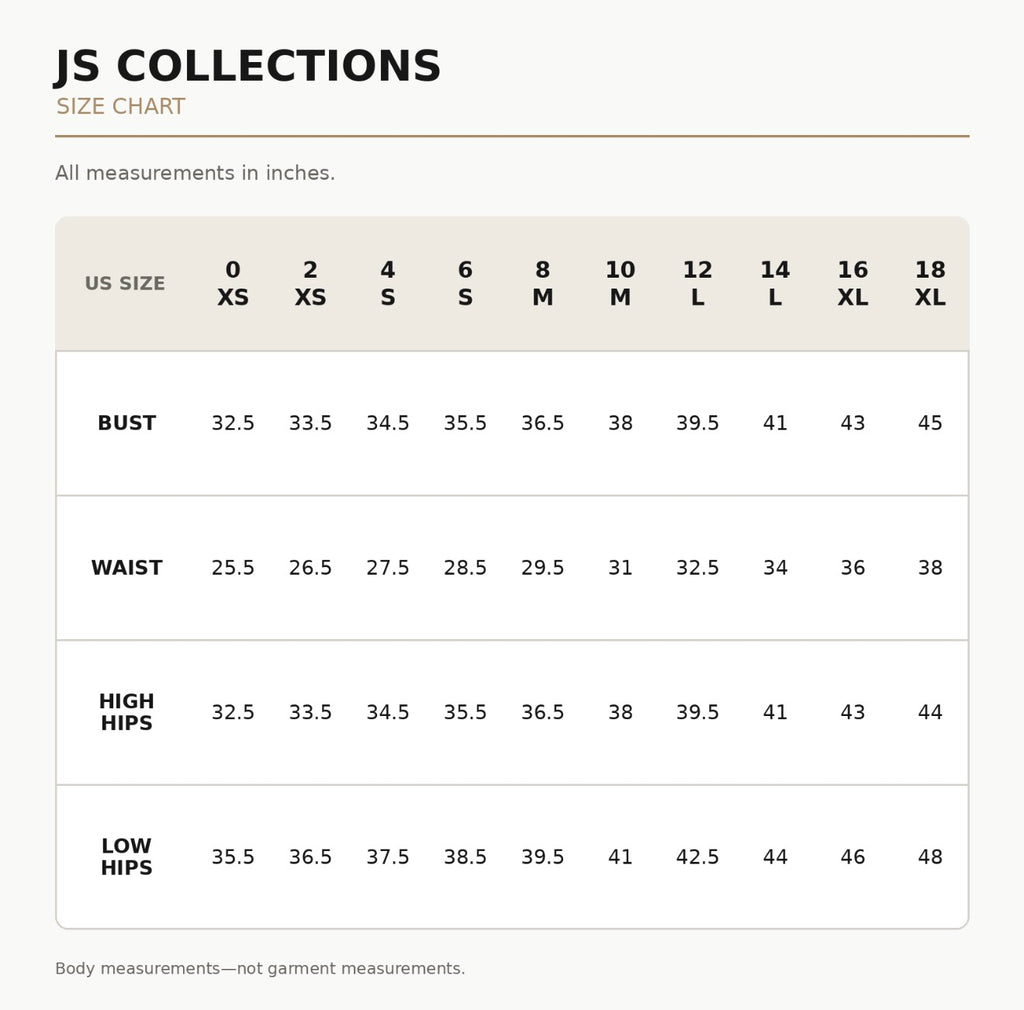 JS COLLECTIONS
SIZE CHART

All measurements in inches.

| US SIZE | 0 XS | 2 XS | 4 S | 6 S | 8 M | 10 M | 12 L | 14 L | 16 XL | 18 XL |
|---|---|---|---|---|---|---|---|---|---|---|
| BUST | 32.5 | 33.5 | 34.5 | 35.5 | 36.5 | 38 | 39.5 | 41 | 43 | 45 |
| WAIST | 25.5 | 26.5 | 27.5 | 28.5 | 29.5 | 31 | 32.5 | 34 | 36 | 38 |
| HIGH HIPS | 32.5 | 33.5 | 34.5 | 35.5 | 36.5 | 38 | 39.5 | 41 | 43 | 44 |
| LOW HIPS | 35.5 | 36.5 | 37.5 | 38.5 | 39.5 | 41 | 42.5 | 44 | 46 | 48 |

Body measurements—not garment measurements.